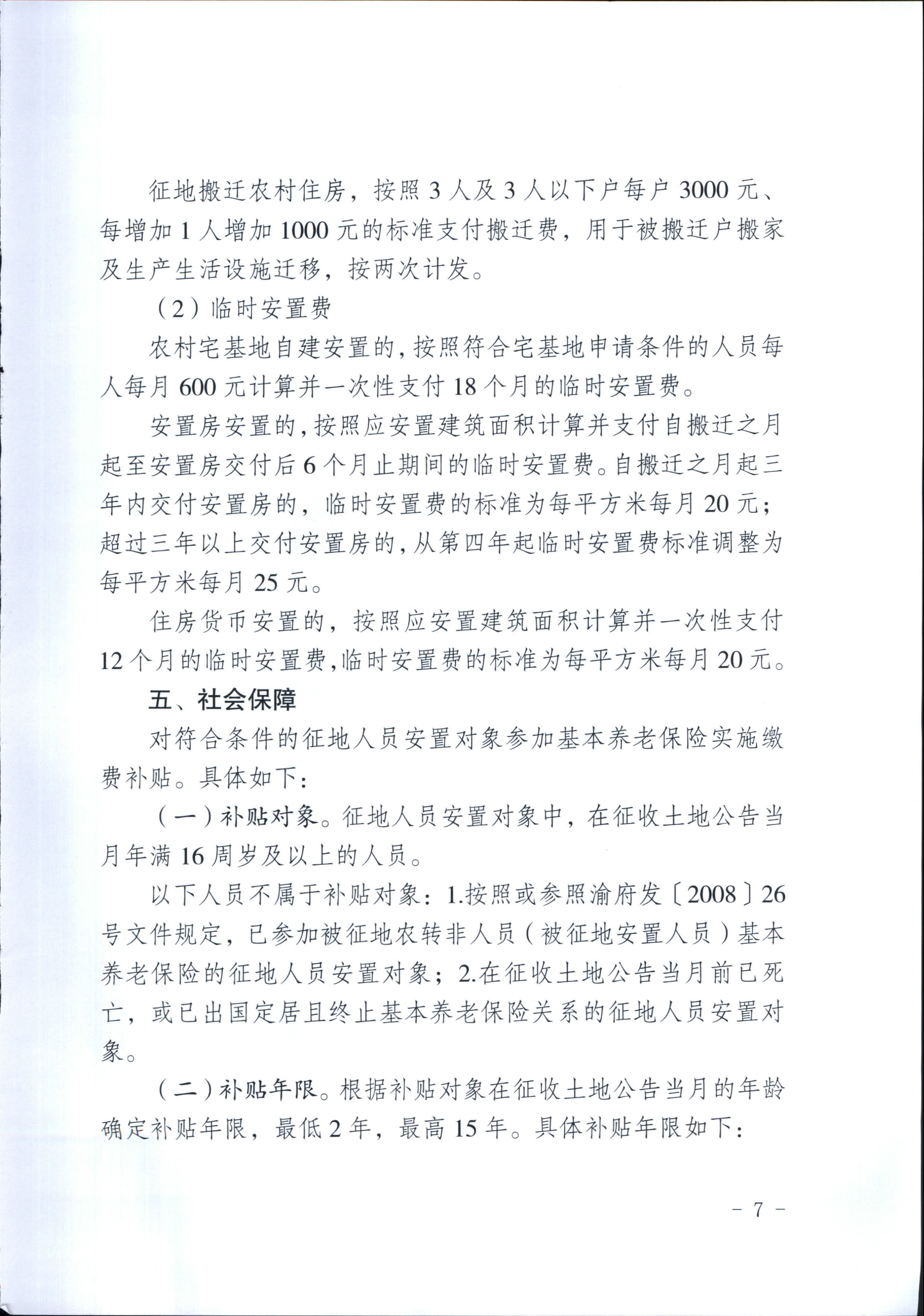 征地搬迁农村住房，按照 3 人及 3 人以下户每户 3000 元、每增加 1 人增加 1000 元的标准支付搬迁费，用于被搬迁户搬家及生产生活设施迁移，按两次计发。

（2）临时安置费

农村宅基地自建安置的，按照符合宅基地申请条件的人员每人每月 600 元计算并一次性支付 18 个月的临时安置费。

安置房安置的，按照应安置建筑面积计算并支付自搬迁之月起至安置房交付后 6 个月止期间的临时安置费。自搬迁之月起三年内交付安置房的，临时安置费的标准为每平方米每月 20 元；超过三年以上交付安置房的，从第四年起临时安置费标准调整为每平方米每月 25 元。

住房货币安置的，按照应安置建筑面积计算并一次性支付 12 个月的临时安置费，临时安置费的标准为每平方米每月 20 元。

五、社会保障

对符合条件的征地人员安置对象参加基本养老保险实施缴费补贴。具体如下：

（一）补贴对象。征地人员安置对象中，在征收土地公告当月年满 16 周岁及以上的人员。

以下人员不属于补贴对象：1.按照或参照渝府发〔2008〕26 号文件规定，已参加被征地农转非人员（被征地安置人员）基本养老保险的征地人员安置对象；2.在征收土地公告当月前已死亡，或已出国定居且终止基本养老保险关系的征地人员安置对象。

（二）补贴年限。根据补贴对象在征收土地公告当月的年龄确定补贴年限，最低 2 年，最高 15 年。具体补贴年限如下：

－ 7 －